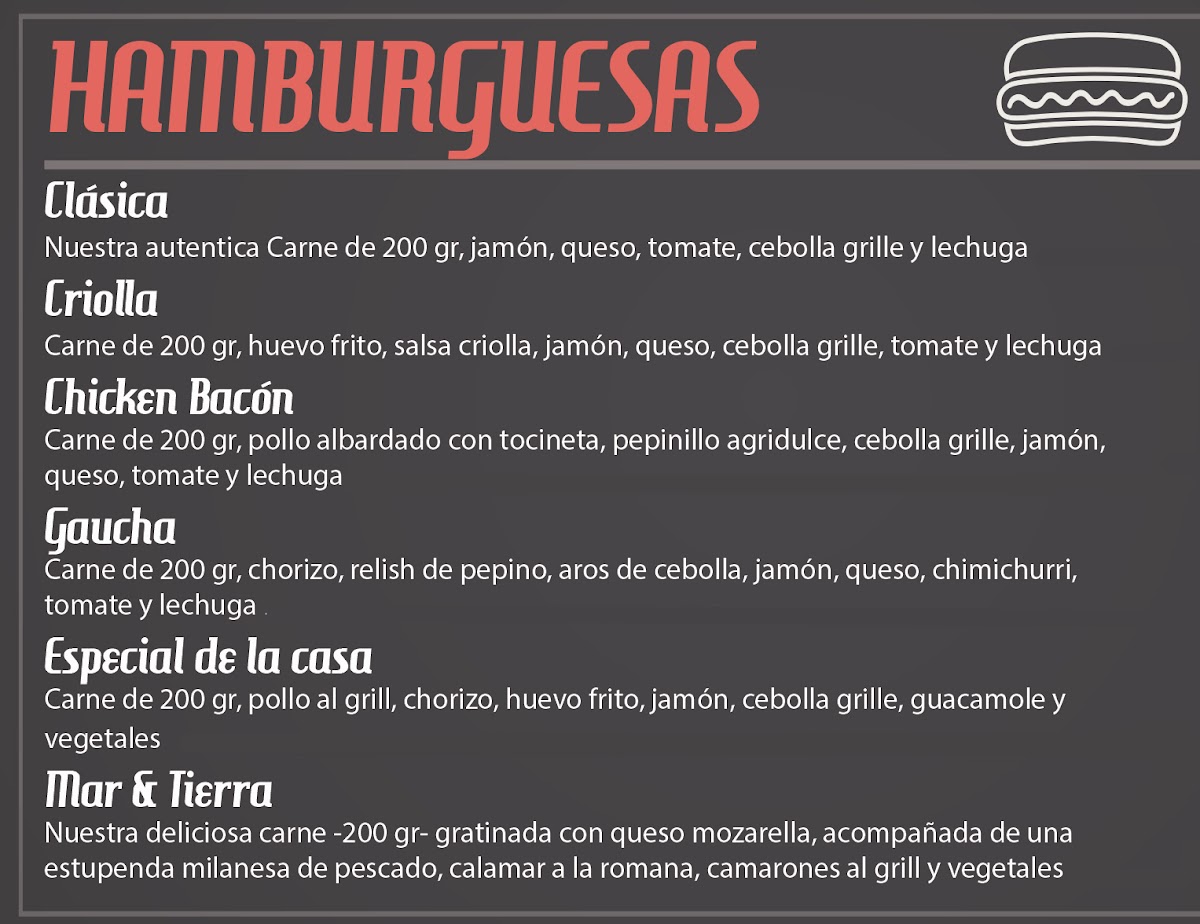 HAMBURGUESAS

Clásica
Nuestra autentica Carne de 200 gr, jamón, queso, tomate, cebolla grille y lechuga

Criolla
Carne de 200 gr, huevo frito, salsa criolla, jamón, queso, cebolla grille, tomate y lechuga

Chicken Bacón
Carne de 200 gr, pollo albardado con tocineta, pepinillo agridulce, cebolla grille, jamón, queso, tomate y lechuga

Gaucha
Carne de 200 gr, chorizo, relish de pepino, aros de cebolla, jamón, queso, chimichurri, tomate y lechuga

Especial de la casa
Carne de 200 gr, pollo al grill, chorizo, huevo frito, jamón, cebolla grille, guacamole y vegetales

Mar & Tierra
Nuestra deliciosa carne -200 gr- gratinada con queso mozarella, acompañada de una estupenda milanesa de pescado, calamar a la romana, camarones al grill y vegetales